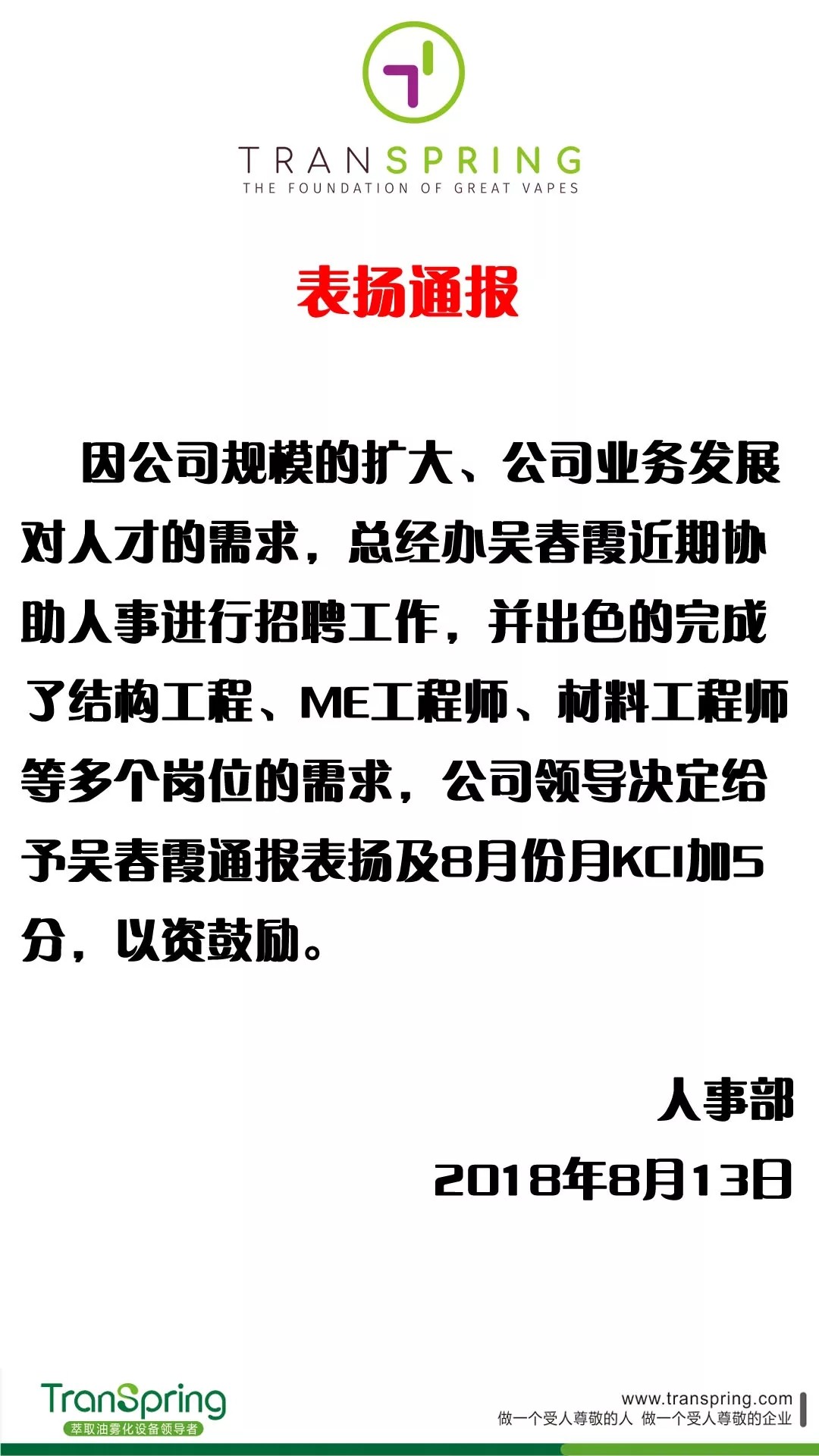 TRANSPRING
THE FOUNDATION OF GREAT VAPES

表扬通报

因公司规模的扩大、公司业务发展对人才的需求，总经办吴春霞近期协助人事进行招聘工作，并出色的完成了结构工程、ME工程师、材料工程师等多个岗位的需求，公司领导决定给予吴春霞通报表扬及8月份月KCI加5分，以资鼓励。

人事部
2018年8月13日

TranSpring
萃取油雾化设备领导者

www.transpring.com
做一个受人尊敬的人 做一个受人尊敬的企业